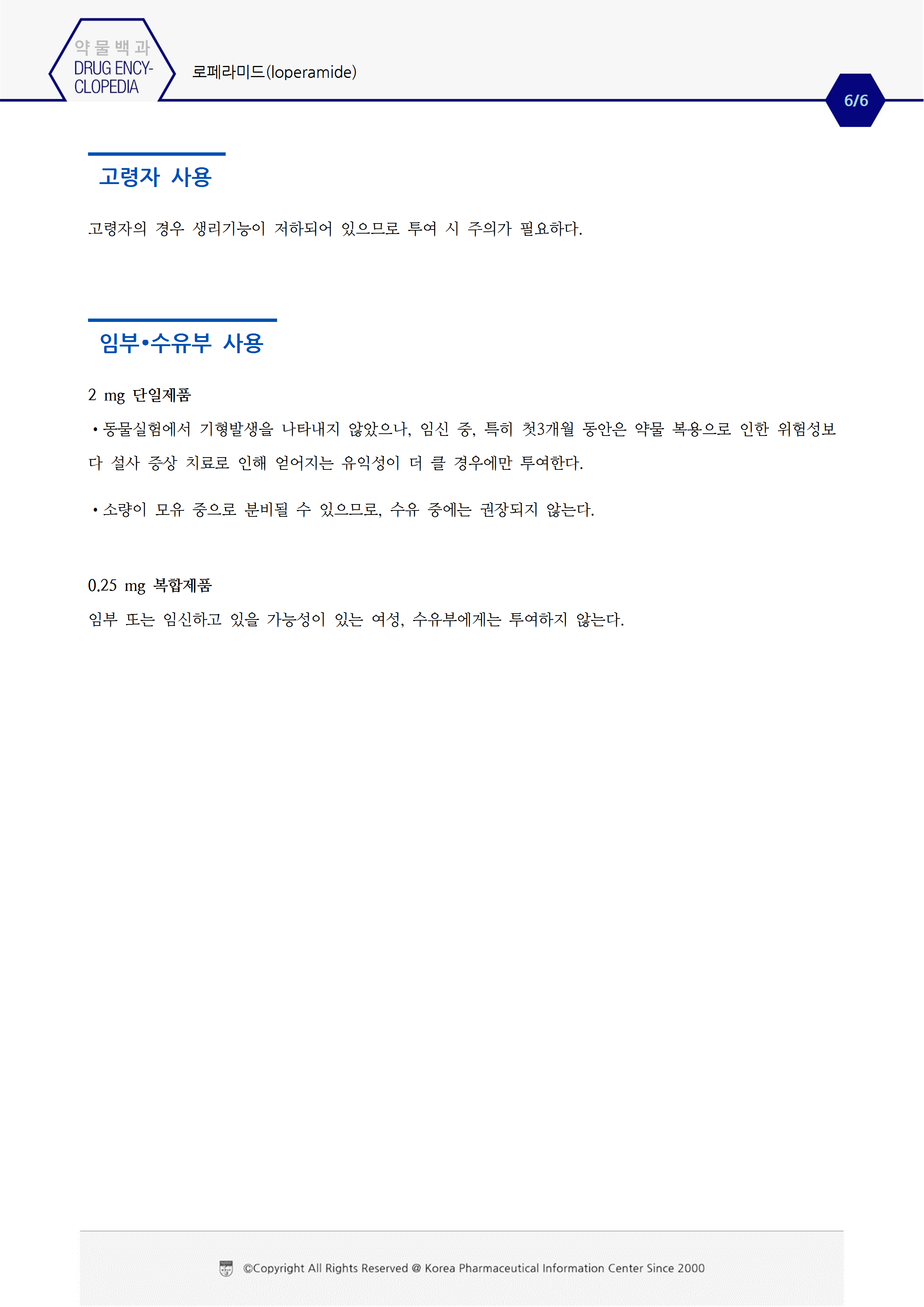 약물백과
DRUG ENCYCLOPEDIA

로페라미드(loperamide)

6/6

고령자 사용

고령자의 경우 생리기능이 저하되어 있으므로 투여 시 주의가 필요하다.

임부•수유부 사용

2 mg 단일제품

• 동물실험에서 기형발생을 나타내지 않았으나, 임신 중, 특히 첫3개월 동안은 약물 복용으로 인한 위험성보다 설사 증상 치료로 인해 얻어지는 유익성이 더 클 경우에만 투여한다.

• 소량이 모유 중으로 분비될 수 있으므로, 수유 중에는 권장되지 않는다.

0.25 mg 복합제품

임부 또는 임신하고 있을 가능성이 있는 여성, 수유부에게는 투여하지 않는다.

©Copyright All Rights Reserved @ Korea Pharmaceutical Information Center Since 2000